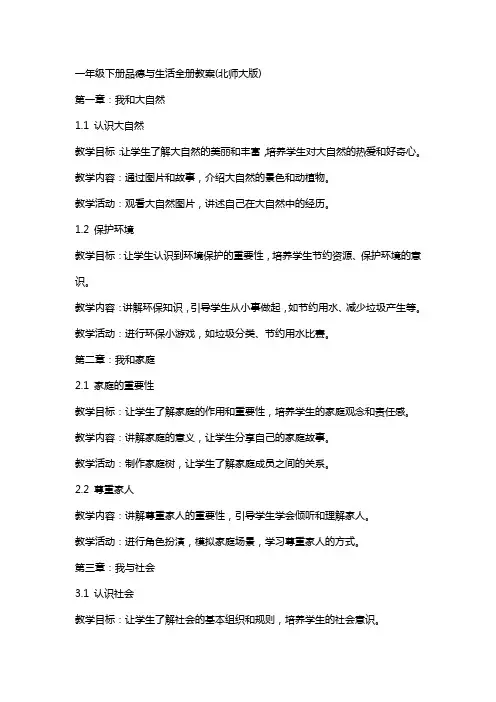 一年级下册品德与生活全册教案(北师大版)

第一章：我和大自然

1.1 认识大自然

教学目标：让学生了解大自然的美丽和丰富，培养学生对大自然的热爱和好奇心。

教学内容：通过图片和故事，介绍大自然的景色和动植物。

教学活动：观看大自然图片，讲述自己在大自然中的经历。

1.2 保护环境

教学目标：让学生认识到环境保护的重要性，培养学生节约资源、保护环境的意识。

教学内容：讲解环保知识，引导学生从小事做起，如节约用水、减少垃圾产生等。

教学活动：进行环保小游戏，如垃圾分类、节约用水比赛。

第二章：我和家庭

2.1 家庭的重要性

教学目标：让学生了解家庭的作用和重要性，培养学生的家庭观念和责任感。

教学内容：讲解家庭的意义，让学生分享自己的家庭故事。

教学活动：制作家庭树，让学生了解家庭成员之间的关系。

2.2 尊重家人

教学内容：讲解尊重家人的重要性，引导学生学会倾听和理解家人。

教学活动：进行角色扮演，模拟家庭场景，学习尊重家人的方式。

第三章：我与社会

3.1 认识社会

教学目标：让学生了解社会的基本组织和规则，培养学生的社会意识。